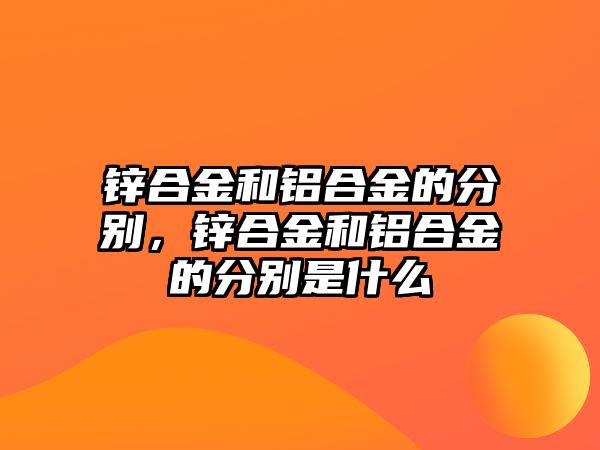 锌合金和铝合金的分别，锌合金和铝合金的分别是什么